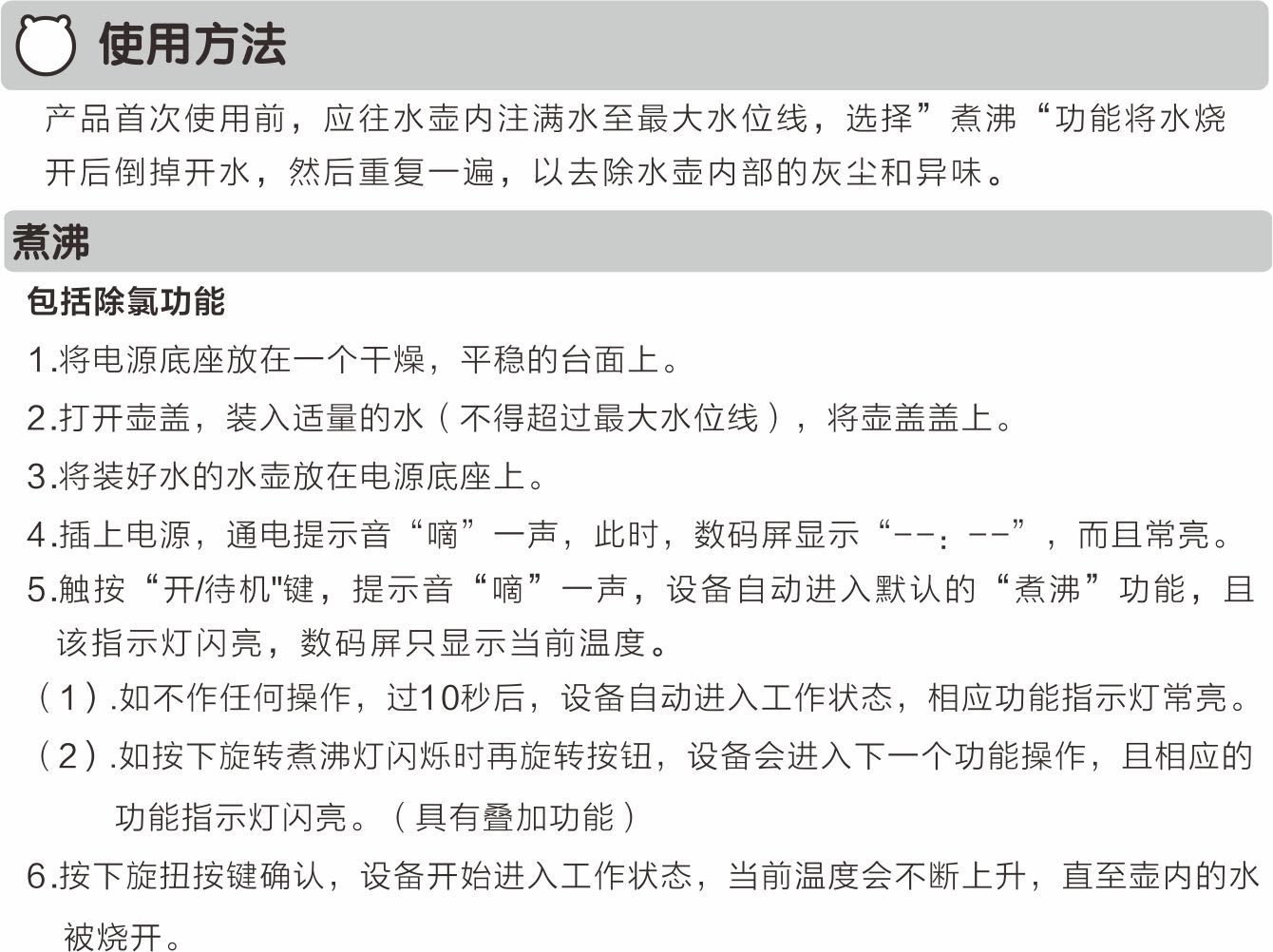 使用方法

产品首次使用前，应往水壶内注满水至最大水位线，选择”煮沸“功能将水烧开后倒掉开水，然后重复一遍，以去除水壶内部的灰尘和异味。

煮沸

包括除氯功能

1.将电源底座放在一个干燥，平稳的台面上。

2.打开壶盖，装入适量的水（不得超过最大水位线），将壶盖盖上。

3.将装好水的水壶放在电源底座上。

4.插上电源，通电提示音“嘀”一声，此时，数码屏显示“--：--”，而且常亮。

5.触按“开/待机"键，提示音“嘀”一声，设备自动进入默认的“煮沸”功能，且该指示灯闪亮，数码屏只显示当前温度。

（1）.如不作任何操作，过10秒后，设备自动进入工作状态，相应功能指示灯常亮。

（2）.如按下旋转煮沸灯闪烁时再旋转按钮，设备会进入下一个功能操作，且相应的功能指示灯闪亮。（具有叠加功能）

6.按下旋扭按键确认，设备开始进入工作状态，当前温度会不断上升，直至壶内的水被烧开。